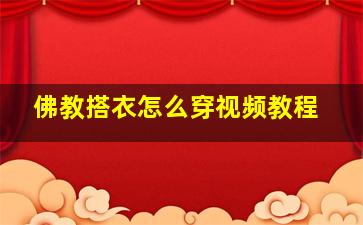 佛教搭衣怎么穿视频教程